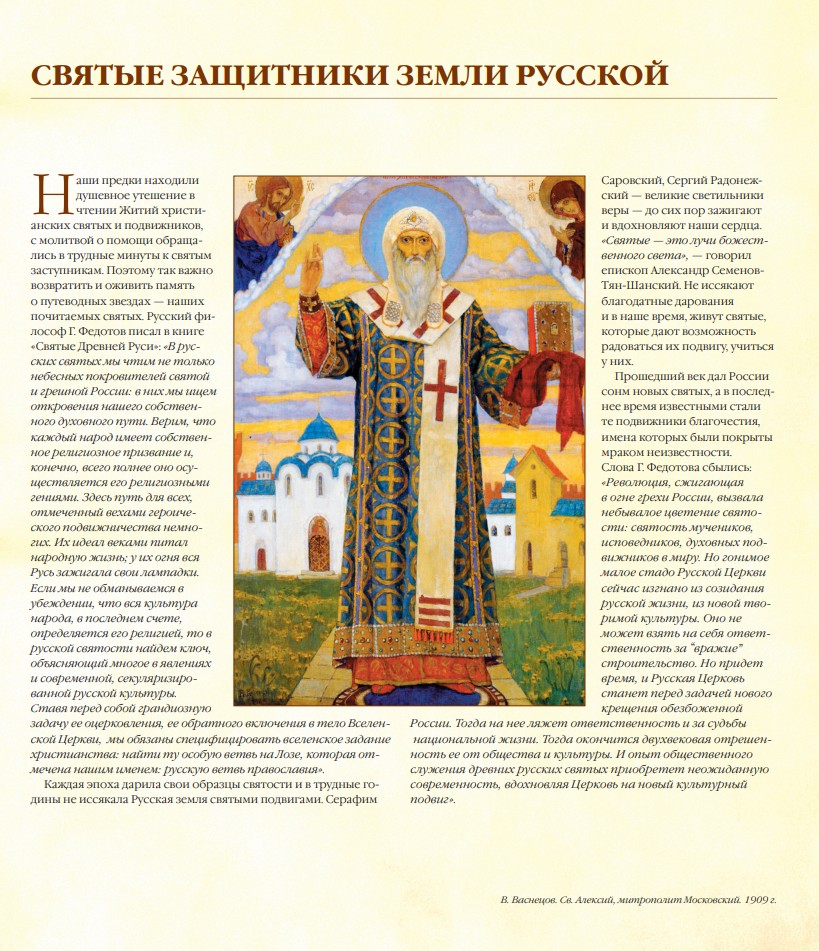 СВЯТЫЕ ЗАЩИТНИКИ ЗЕМЛИ РУССКОЙ

Наши предки находили душевное утешение в чтении Житий христианских святых и подвижников, с молитвой о помощи обращались в трудные минуты к святым заступникам. Поэтому так важно возвратить и оживить память о путеводных звездах — наших почитаемых святых. Русский философ Г. Федотов писал в книге «Святые Древней Руси»: «В русских святых мы чтим не только небесных покровителей святой и грешной России: в них мы ищем откровения нашего собственного духовного пути. Верим, что каждый народ имеет собственное религиозное призвание и, конечно, всего полнее оно осуществляется его религиозными гениями. Здесь путь для всех, отмеченный вехами героического подвижничества немногих. Их идеал веками питал народную жизнь; у их огня вся Русь зажигала свои лампадки. Если мы не обманываемся в убеждении, что вся культура народа, в последнем счете, определяется его религией, то в русской святости найдем ключ, объясняющий многое в явлениях и современной, секуляризированной русской культуры. Ставя перед собой грандиозную задачу ее оцерковления, ее обратного включения в тело Вселенской Церкви, мы обязаны специфицировать вселенское задание христианства: найти ту особую ветвь на Лозе, которая отмечена нашим именем: русскую ветвь православия».

Каждая эпоха дарила свои образцы святости и в трудные годины не иссякала Русская земля святыми подвигами. Серафим Саровский, Сергий Радонежский — великие светильники веры — до сих пор зажигают и вдохновляют наши сердца. «Святые — это лучи божественного света», — говорил епископ Александр Семенов-Тян-Шанский. Не иссякают благодатные дарования и в наше время, живут святые, которые дают возможность радоваться их подвигу, учиться у них.

Прошедший век дал России сонм новых святых, а в последнее время известными стали те подвижники благочестия, имена которых были покрыты мраком неизвестности. Слова Г. Федотова сбылись: «Революция, сжигающая в огне грехи России, вызвала небывалое цветение святости: святость мучеников, исповедников, духовных подвижников в миру. Но гонимое малое стадо Русской Церкви сейчас изгнано из созидания русской жизни, из новой творимой культуры. Оно не может взять на себя ответственность за "вражие" строительство. Но придет время, и Русская Церковь станет перед задачей нового крещения обезбоженной России. Тогда на нее ляжет ответственность и за судьбы национальной жизни. Тогда окончится двухвековая отрешенность ее от общества и культуры. И опыт общественного служения древних русских святых приобретет неожиданную современность, вдохновляя Церковь на новый культурный подвиг».

В. Васнецов. Св. Алексий, митрополит Московский. 1909 г.